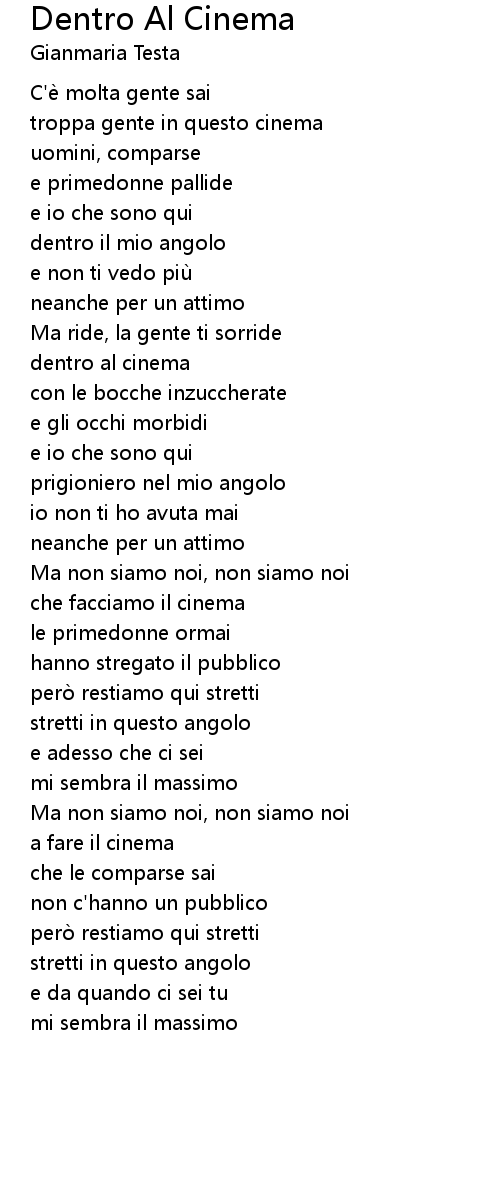 Dentro Al Cinema
Gianmaria Testa

C'è molta gente sai
troppa gente in questo cinema
uomini, comparse
e primedonne pallide
e io che sono qui
dentro il mio angolo
e non ti vedo più
neanche per un attimo
Ma ride, la gente ti sorride
dentro al cinema
con le bocche inzuccherate
e gli occhi morbidi
e io che sono qui
prigioniero nel mio angolo
io non ti ho avuta mai
neanche per un attimo
Ma non siamo noi, non siamo noi
che facciamo il cinema
le primedonne ormai
hanno stregato il pubblico
però restiamo qui stretti
stretti in questo angolo
e adesso che ci sei
mi sembra il massimo
Ma non siamo noi, non siamo noi
a fare il cinema
che le comparse sai
non c'hanno un pubblico
però restiamo qui stretti
stretti in questo angolo
e da quando ci sei tu
mi sembra il massimo